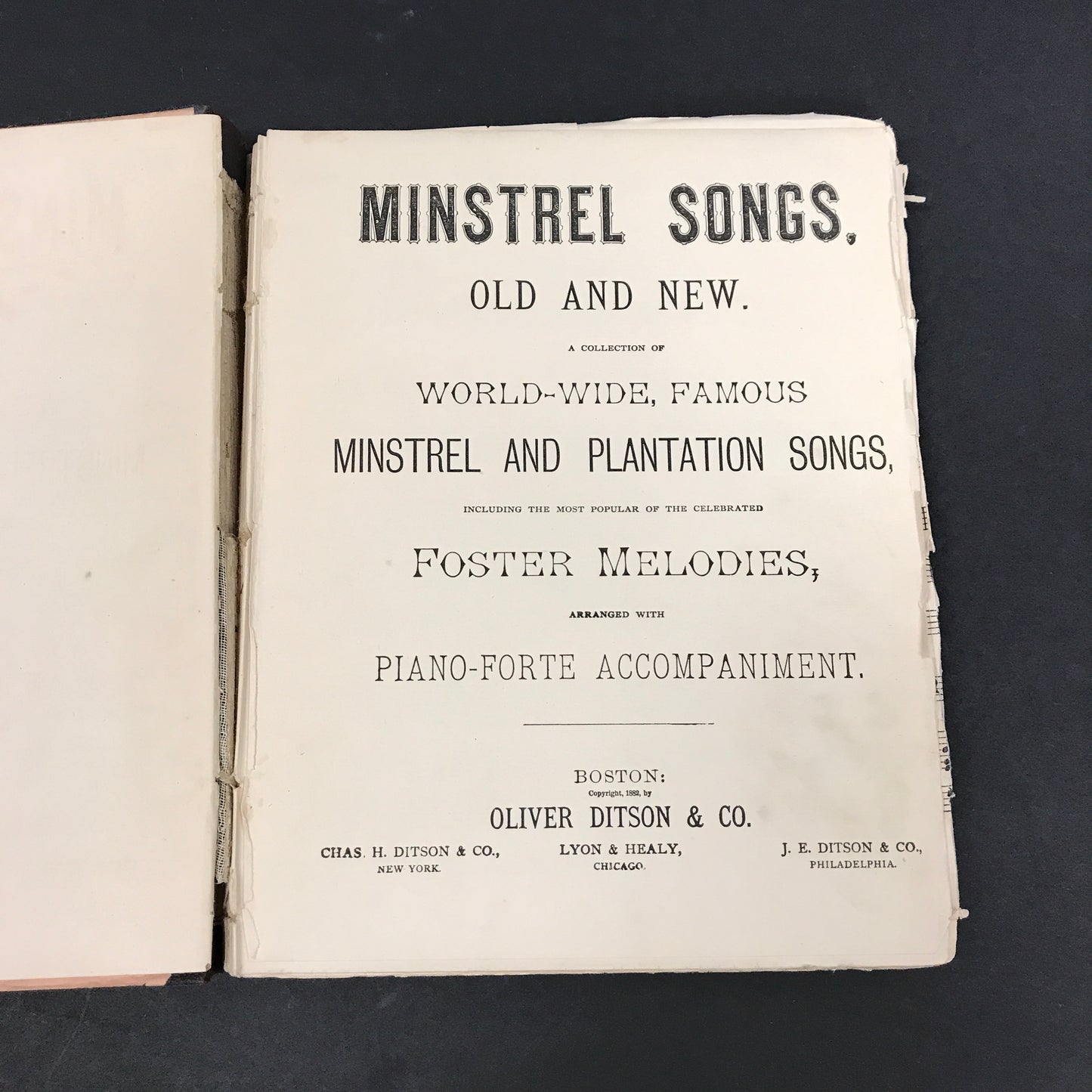 MINSTREL SONGS,

OLD AND NEW.

A COLLECTION OF

WORLD-WIDE, FAMOUS

MINSTREL AND PLANTATION SONGS,

INCLUDING THE MOST POPULAR OF THE CELEBRATED

FOSTER MELODIES,

ARRANGED WITH

PIANO-FORTE ACCOMPANIMENT.

BOSTON:
Copyright, 1882, by
OLIVER DITSON & CO.

CHAS. H. DITSON & CO.,
NEW YORK.

LYON & HEALY,
CHICAGO.

J. E. DITSON & CO.,
PHILADELPHIA.